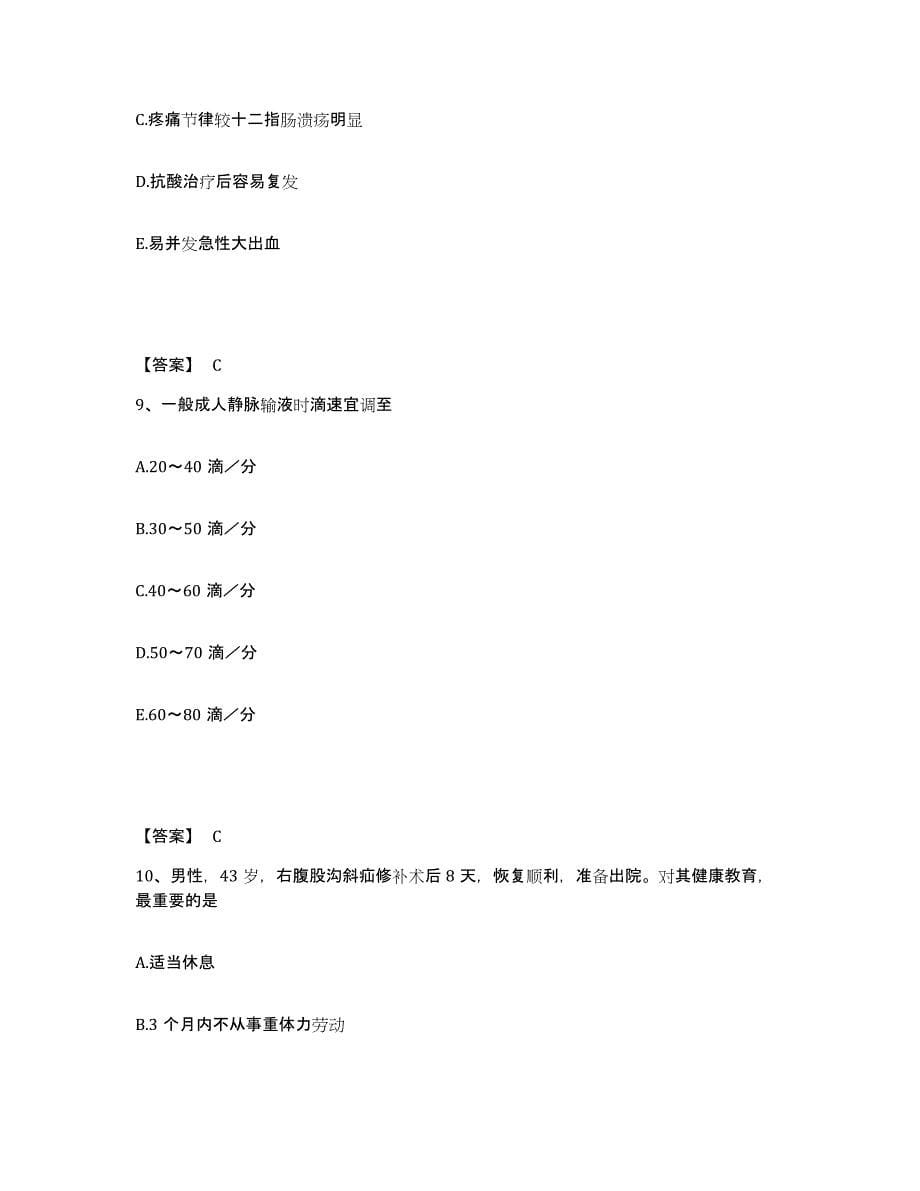 C.疼痛节律较十二指肠溃疡明显

D.抗酸治疗后容易复发

E.易并发急性大出血

【答案】 C

9、一般成人静脉输液时滴速宜调至

A.20～40 滴／分

B.30～50 滴／分

C.40～60 滴／分

D.50～70 滴／分

E.60～80 滴／分

【答案】 C

10、男性，43 岁，右腹股沟斜疝修补术后 8 天，恢复顺利，准备出院。对其健康教育，最重要的是

A.适当休息

B.3 个月内不从事重体力劳动